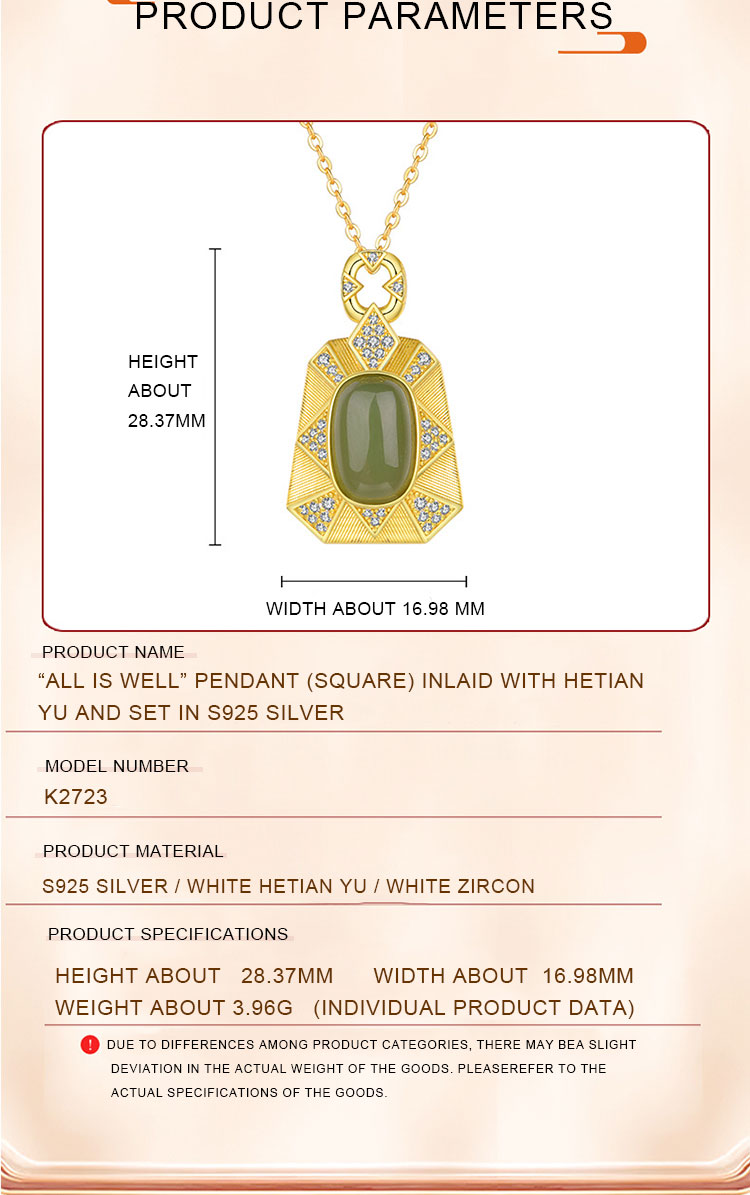 PRODUCT PARAMETERS

HEIGHT ABOUT 28.37MM

WIDTH ABOUT 16.98 MM

PRODUCT NAME

“ALL IS WELL” PENDANT (SQUARE) INLAID WITH HETIAN YU AND SET IN S925 SILVER

MODEL NUMBER

K2723

PRODUCT MATERIAL

S925 SILVER / WHITE HETIAN YU / WHITE ZIRCON

PRODUCT SPECIFICATIONS

HEIGHT ABOUT 28.37MM WIDTH ABOUT 16.98MM
WEIGHT ABOUT 3.96G (INDIVIDUAL PRODUCT DATA)

! DUE TO DIFFERENCES AMONG PRODUCT CATEGORIES, THERE MAY BEA SLIGHT DEVIATION IN THE ACTUAL WEIGHT OF THE GOODS. PLEASEREFER TO THE ACTUAL SPECIFICATIONS OF THE GOODS.